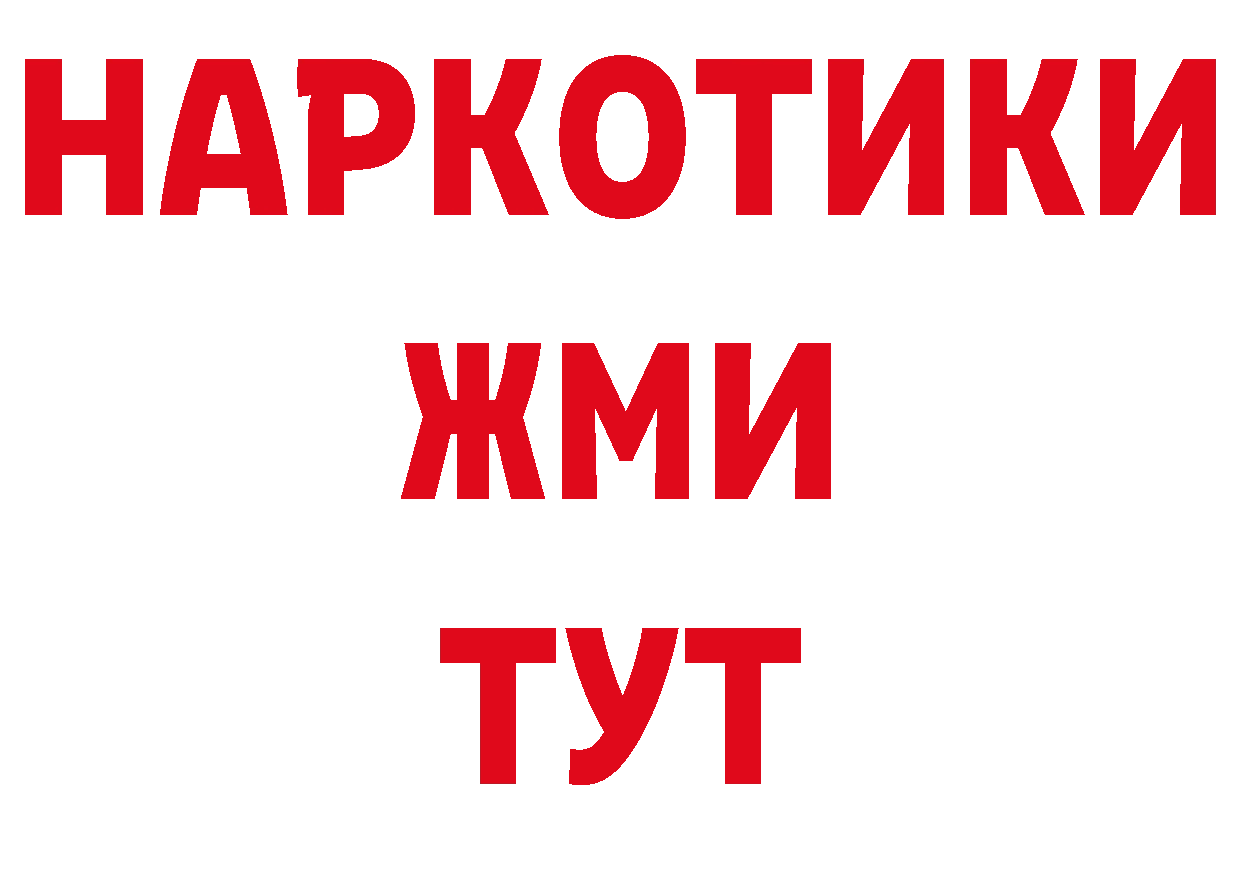 НАРКОТИКИ
ЖМИ
ТУТ